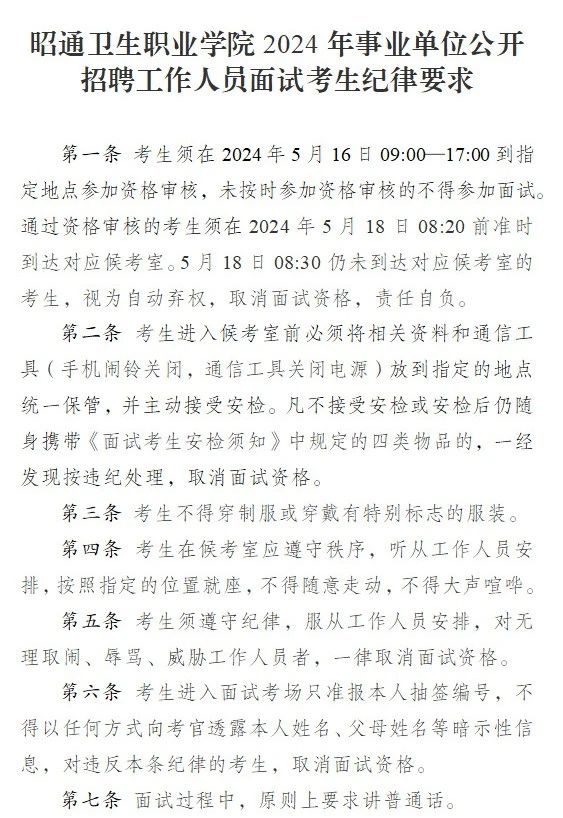 昭通卫生职业学院 2024 年事业单位公开招聘工作人员面试考生纪律要求

第一条 考生须在 2024 年 5 月 16 日 09:00—17:00 到指定地点参加资格审核，未按时参加资格审核的不得参加面试。通过资格审核的考生须在 2024 年 5 月 18 日 08:20 前准时到达对应候考室。5 月 18 日 08:30 仍未到达对应候考室的考生，视为自动弃权，取消面试资格，责任自负。

第二条 考生进入候考室前必须将相关资料和通信工具（手机闹铃关闭，通信工具关闭电源）放到指定的地点统一保管，并主动接受安检。凡不接受安检或安检后仍随身携带《面试考生安检须知》中规定的四类物品的，一经发现按违纪处理，取消面试资格。

第三条 考生不得穿制服或穿戴有特别标志的服装。

第四条 考生在候考室应遵守秩序，听从工作人员安排，按照指定的位置就座，不得随意走动，不得大声喧哗。

第五条 考生须遵守纪律，服从工作人员安排，对无理取闹、辱骂、威胁工作人员者，一律取消面试资格。

第六条 考生进入面试考场只准报本人抽签编号，不得以任何方式向考官透露本人姓名、父母姓名等暗示性信息，对违反本条纪律的考生，取消面试资格。

第七条 面试过程中，原则上要求讲普通话。